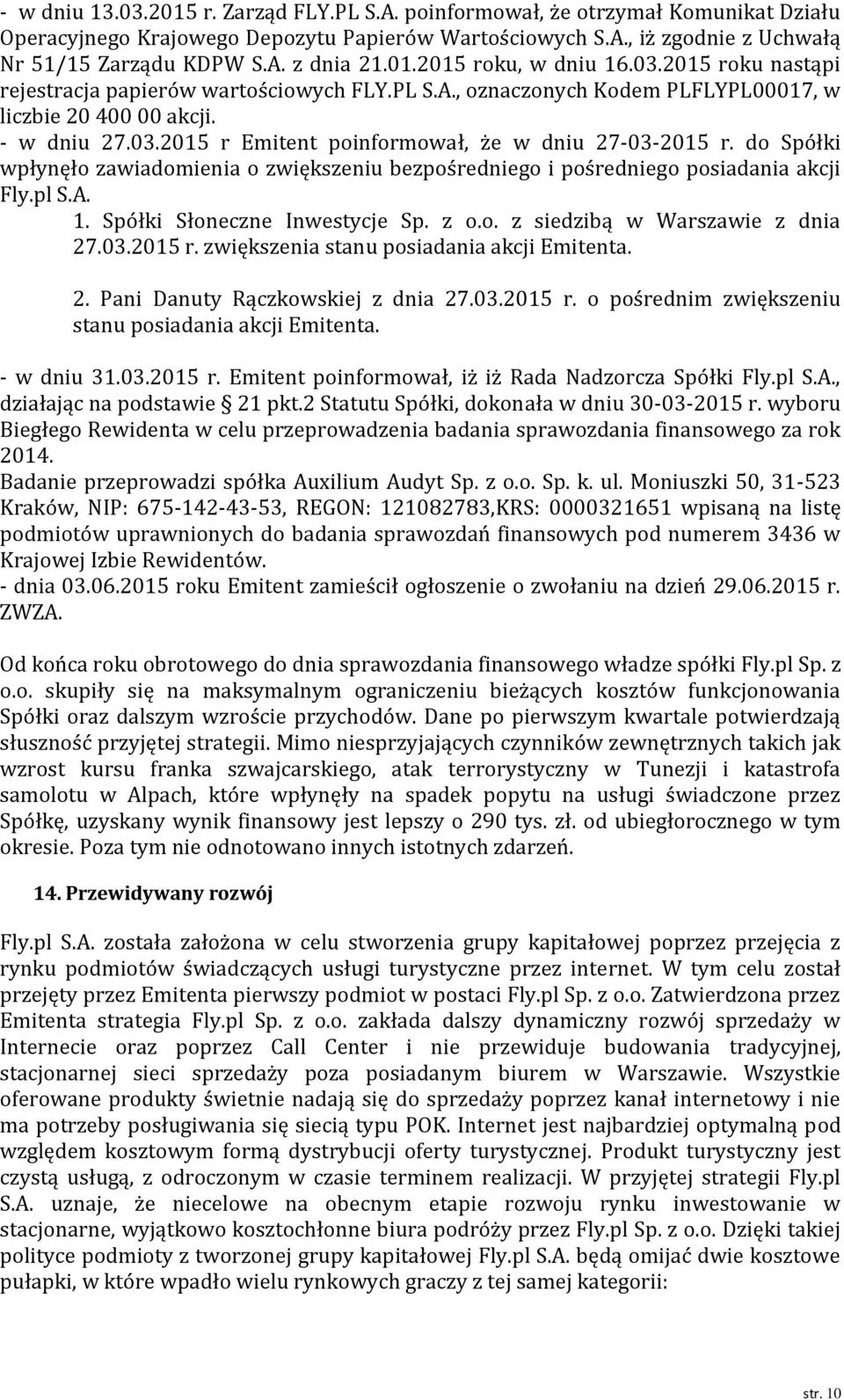 - w dniu 13.03.2015 r. Zarząd FLY.PL S.A. poinformował, że otrzymał Komunikat Działu Operacyjnego Krajowego Depozytu Papierów Wartościowych S.A., iż zgodnie z Uchwałą Nr 51/15 Zarządu KDPW S.A. z dnia 21.01.2015 roku, w dniu 16.03.2015 roku nastąpi rejestracja papierów wartościowych FLY.PL S.A., oznaczonych Kodem PLFLYPL00017, w liczbie 20 400 00 akcji.
- w dniu 27.03.2015 r Emitent poinformował, że w dniu 27-03-2015 r. do Spółki wpłynęło zawiadomienia o zwiększeniu bezpośredniego i pośredniego posiadania akcji Fly.pl S.A.

1. Spółki Słoneczne Inwestycje Sp. z o.o. z siedzibą w Warszawie z dnia 27.03.2015 r. zwiększenia stanu posiadania akcji Emitenta.

2. Pani Danuty Rączkowskiej z dnia 27.03.2015 r. o pośrednim zwiększeniu stanu posiadania akcji Emitenta.

- w dniu 31.03.2015 r. Emitent poinformował, iż iż Rada Nadzorcza Spółki Fly.pl S.A., działając na podstawie § 21 pkt.2 Statutu Spółki, dokonała w dniu 30-03-2015 r. wyboru Biegłego Rewidenta w celu przeprowadzenia badania sprawozdania finansowego za rok 2014.
Badanie przeprowadzi spółka Auxilium Audyt Sp. z o.o. Sp. k. ul. Moniuszki 50, 31-523 Kraków, NIP: 675-142-43-53, REGON: 121082783,KRS: 0000321651 wpisaną na listę podmiotów uprawnionych do badania sprawozdań finansowych pod numerem 3436 w Krajowej Izbie Rewidentów.
- dnia 03.06.2015 roku Emitent zamieścił ogłoszenie o zwołaniu na dzień 29.06.2015 r. ZWZA.

Od końca roku obrotowego do dnia sprawozdania finansowego władze spółki Fly.pl Sp. z o.o. skupiły się na maksymalnym ograniczeniu bieżących kosztów funkcjonowania Spółki oraz dalszym wzroście przychodów. Dane po pierwszym kwartale potwierdzają słuszność przyjętej strategii. Mimo niesprzyjających czynników zewnętrznych takich jak wzrost kursu franka szwajcarskiego, atak terrorystyczny w Tunezji i katastrofa samolotu w Alpach, które wpłynęły na spadek popytu na usługi świadczone przez Spółkę, uzyskany wynik finansowy jest lepszy o 290 tys. zł. od ubiegłorocznego w tym okresie. Poza tym nie odnotowano innych istotnych zdarzeń.

14. Przewidywany rozwój

Fly.pl S.A. została założona w celu stworzenia grupy kapitałowej poprzez przejęcia z rynku podmiotów świadczących usługi turystyczne przez internet. W tym celu został przejęty przez Emitenta pierwszy podmiot w postaci Fly.pl Sp. z o.o. Zatwierdzona przez Emitenta strategia Fly.pl Sp. z o.o. zakłada dalszy dynamiczny rozwój sprzedaży w Internecie oraz poprzez Call Center i nie przewiduje budowania tradycyjnej, stacjonarnej sieci sprzedaży poza posiadanym biurem w Warszawie. Wszystkie oferowane produkty świetnie nadają się do sprzedaży poprzez kanał internetowy i nie ma potrzeby posługiwania się siecią typu POK. Internet jest najbardziej optymalną pod względem kosztowym formą dystrybucji oferty turystycznej. Produkt turystyczny jest czystą usługą, z odroczonym w czasie terminem realizacji. W przyjętej strategii Fly.pl S.A. uznaje, że niecelowe na obecnym etapie rozwoju rynku inwestowanie w stacjonarne, wyjątkowo kosztochłonne biura podróży przez Fly.pl Sp. z o.o. Dzięki takiej polityce podmioty z tworzonej grupy kapitałowej Fly.pl S.A. będą omijać dwie kosztowe pułapki, w które wpadło wielu rynkowych graczy z tej samej kategorii:

str. 10